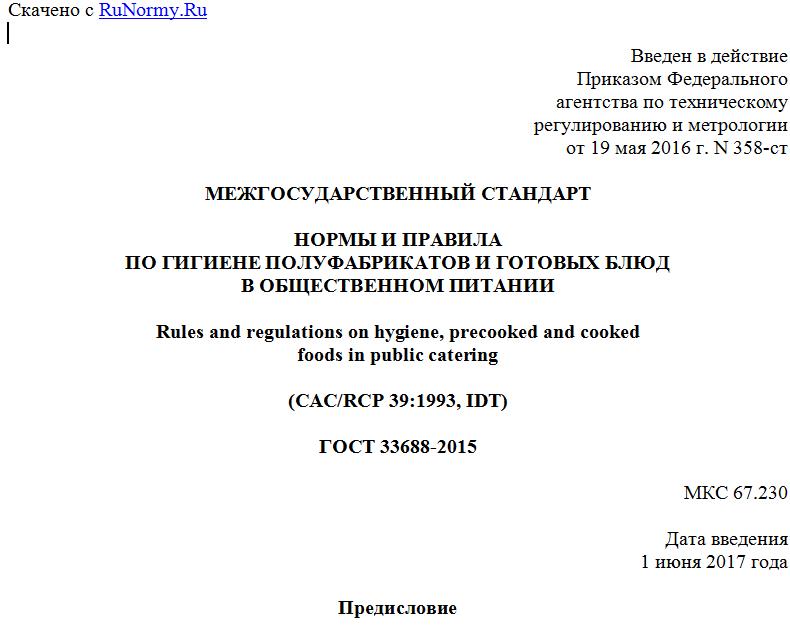 Скачено с RuNormy.Ru

Введен в действие
Приказом Федерального
агентства по техническому
регулированию и метрологии
от 19 мая 2016 г. N 358-ст

МЕЖГОСУДАРСТВЕННЫЙ СТАНДАРТ

НОРМЫ И ПРАВИЛА
ПО ГИГИЕНЕ ПОЛУФАБРИКАТОВ И ГОТОВЫХ БЛЮД
В ОБЩЕСТВЕННОМ ПИТАНИИ

Rules and regulations on hygiene, precooked and cooked
foods in public catering

(CAC/RCP 39:1993, IDT)

ГОСТ 33688-2015

МКС 67.230

Дата введения
1 июня 2017 года

Предисловие